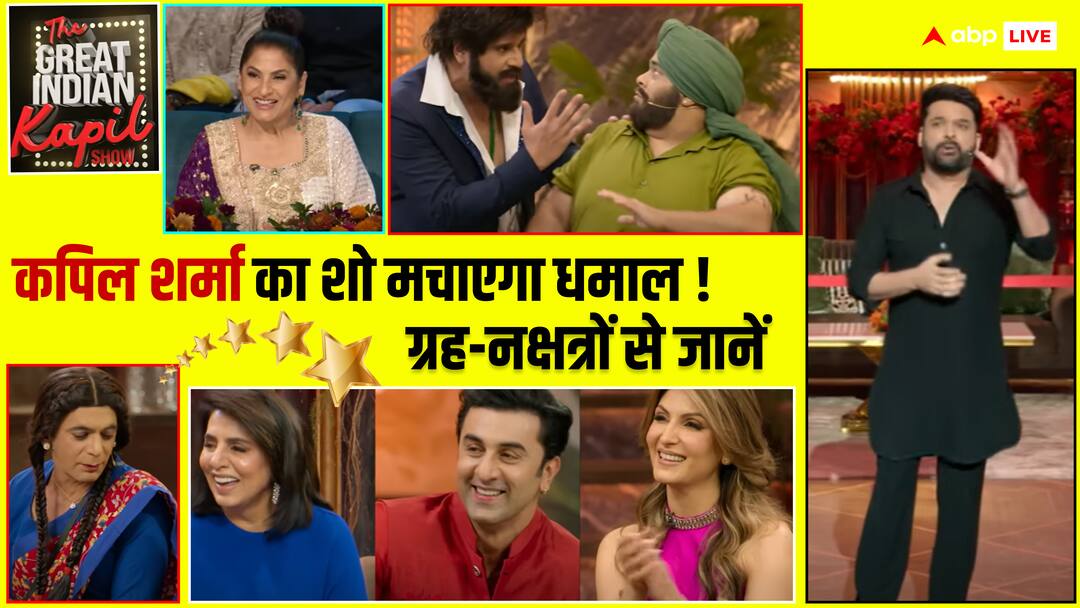 The GREAT INDIAN Kapil SHOW

abp LIVE

कपिल शर्मा का शो मचाएगा धमाल !
ग्रह-नक्षत्रों से जानें